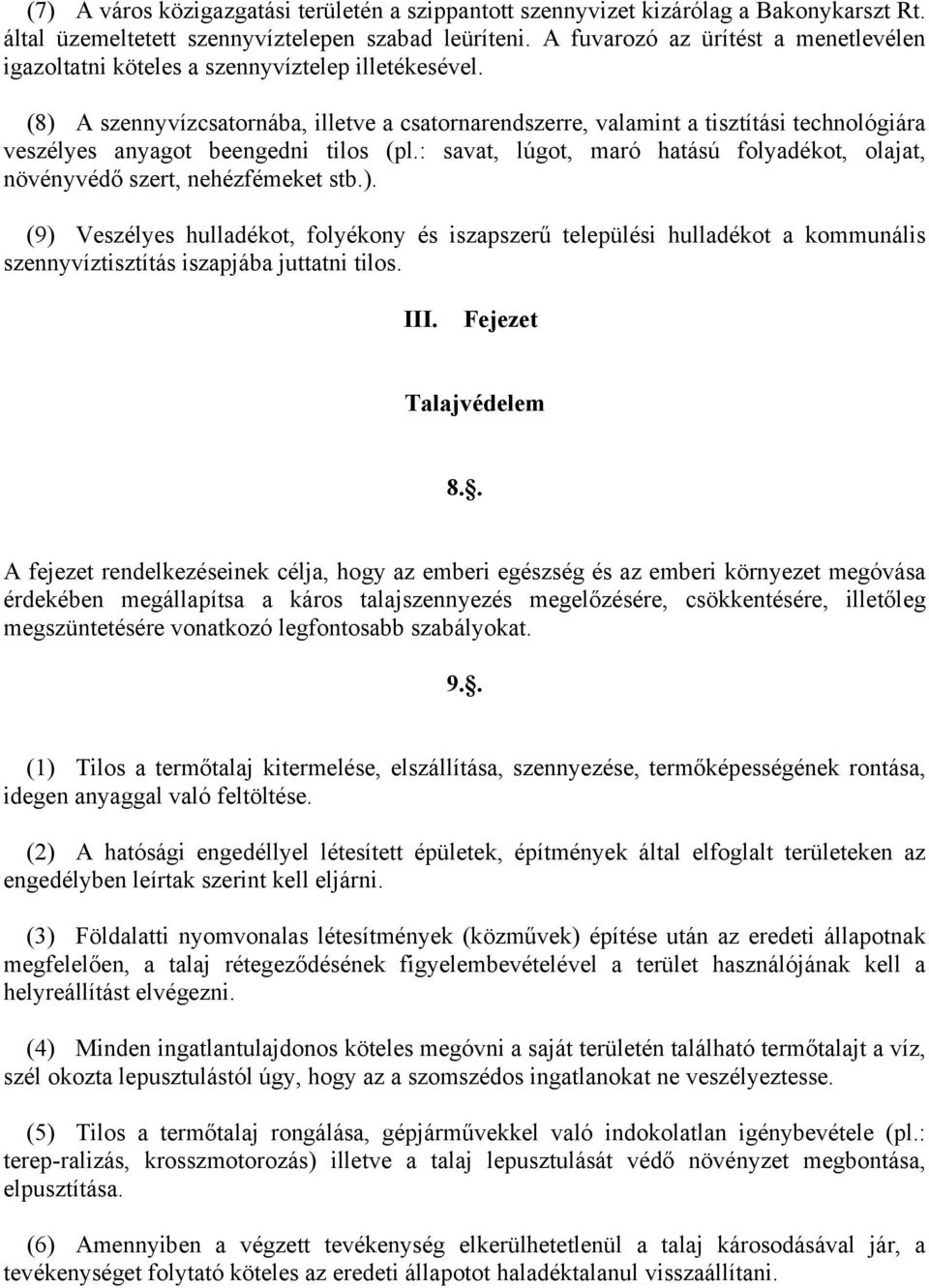 (7) A város közigazgatási területén a szippantott szennyvizet kizárólag a Bakonykarszt Rt. által üzemeltetett szennyvíztelepen szabad leüríteni. A fuvarozó az ürítést a menetlevélen igazoltatni köteles a szennyvíztelep illetékesével.

(8) A szennyvízcsatornába, illetve a csatornarendszerre, valamint a tisztítási technológiára veszélyes anyagot beengedni tilos (pl.: savat, lúgot, maró hatású folyadékot, olajat, növényvédő szert, nehézfémeket stb.).

(9) Veszélyes hulladékot, folyékony és iszapszerű települési hulladékot a kommunális szennyvíztisztítás iszapjába juttatni tilos.

III. Fejezet

Talajvédelem

8.§.

A fejezet rendelkezéseinek célja, hogy az emberi egészség és az emberi környezet megóvása érdekében megállapítsa a káros talajszennyezés megelőzésére, csökkentésére, illetőleg megszüntetésére vonatkozó legfontosabb szabályokat.

9.§.

(1) Tilos a termőtalaj kitermelése, elszállítása, szennyezése, termőképességének rontása, idegen anyaggal való feltöltése.

(2) A hatósági engedéllyel létesített épületek, építmények által elfoglalt területeken az engedélyben leírtak szerint kell eljárni.

(3) Földalatti nyomvonalas létesítmények (közművek) építése után az eredeti állapotnak megfelelően, a talaj rétegeződésének figyelembevételével a terület használójának kell a helyreállítást elvégezni.

(4) Minden ingatlantulajdonos köteles megóvni a saját területén található termőtalajt a víz, szél okozta lepusztulástól úgy, hogy az a szomszédos ingatlanokat ne veszélyeztesse.

(5) Tilos a termőtalaj rongálása, gépjárművekkel való indokolatlan igénybevétele (pl.: terep-ralizás, krosszmotorozás) illetve a talaj lepusztulását védő növényzet megbontása, elpusztítása.

(6) Amennyiben a végzett tevékenység elkerülhetetlenül a talaj károsodásával jár, a tevékenységet folytató köteles az eredeti állapotot haladéktalanul visszaállítani.